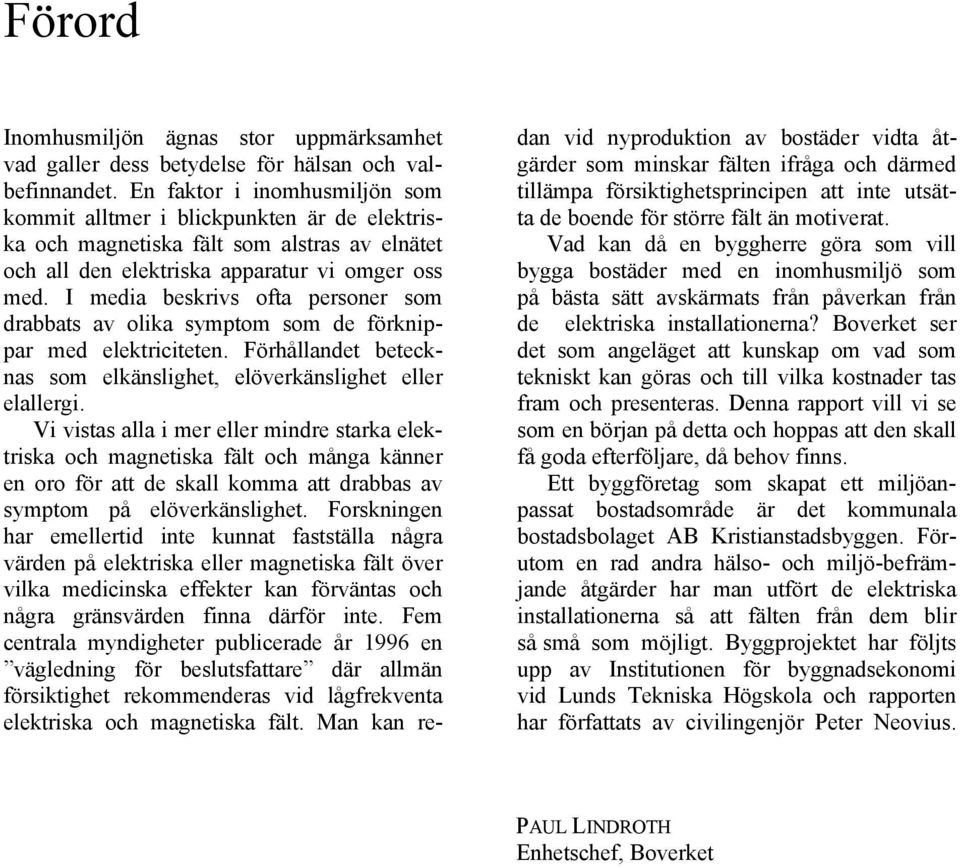 Förord

Inomhusmiljön ägnas stor uppmärksamhet vad galler dess betydelse för hälsan och välbefinnandet. En faktor i inomhusmiljön som kommit alltmer i blickpunkten är de elektriska och magnetiska fält som alstras av elnätet och all den elektriska apparatur vi omger oss med. I media beskrivs ofta personer som drabbats av olika symptom som de förknippar med elektriciteten. Förhållandet betecknas som elkänslighet, elöverkänslighet eller elallergi.

Vi vistas alla i mer eller mindre starka elektriska och magnetiska fält och många känner en oro för att de skall komma att drabbas av symptom på elöverkänslighet. Forskningen har emellertid inte kunnat fastställa några värden på elektriska eller magnetiska fält över vilka medicinska effekter kan förväntas och några gränsvärden finna därför inte. Fem centrala myndigheter publicerade år 1996 en ”vägledning för beslutsfattare” där allmän försiktighet rekommenderas vid lågfrekventa elektriska och magnetiska fält. Man kan redan vid nyproduktion av bostäder vidta åtgärder som minskar fälten ifråga och därmed tillämpa försiktighetsprincipen att inte utsätta de boende för större fält än motiverat.

Vad kan då en byggherre göra som vill bygga bostäder med en inomhusmiljö som på bästa sätt avskärmats från påverkan från de elektriska installationerna? Boverket ser det som angeläget att kunskap om vad som tekniskt kan göras och till vilka kostnader tas fram och presenteras. Denna rapport vill vi se som en början på detta och hoppas att den skall få goda efterföljare, då behov finns.

Ett byggföretag som skapat ett miljöanpassat bostadsområde är det kommunala bostadsbolaget AB Kristianstadsbyggen. Förutom en rad andra hälso- och miljö-befrämjande åtgärder har man utfört de elektriska installationerna så att fälten från dem blir så små som möjligt. Byggprojektet har följts upp av Institutionen för byggnadsekonomi vid Lunds Tekniska Högskola och rapporten har författats av civilingenjör Peter Neovius.

PAUL LINDROTH
Enhetschef, Boverket